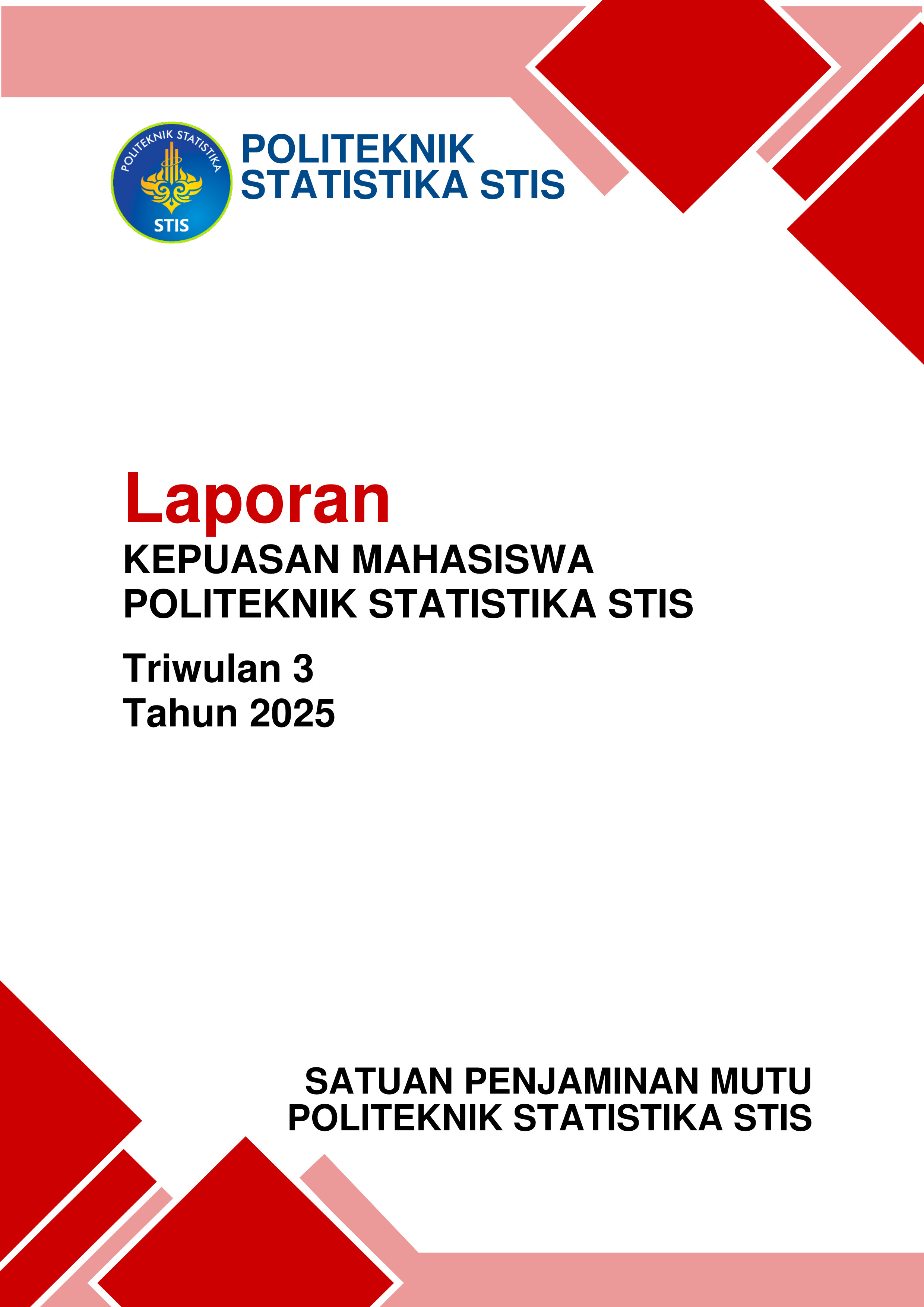 POLITEKNIK STATISTIKA
STIS

POLITEKNIK
STATISTIKA STIS

Laporan
KEPUASAN MAHASISWA
POLITEKNIK STATISTIKA STIS

Triwulan 3
Tahun 2025

SATUAN PENJAMINAN MUTU
POLITEKNIK STATISTIKA STIS